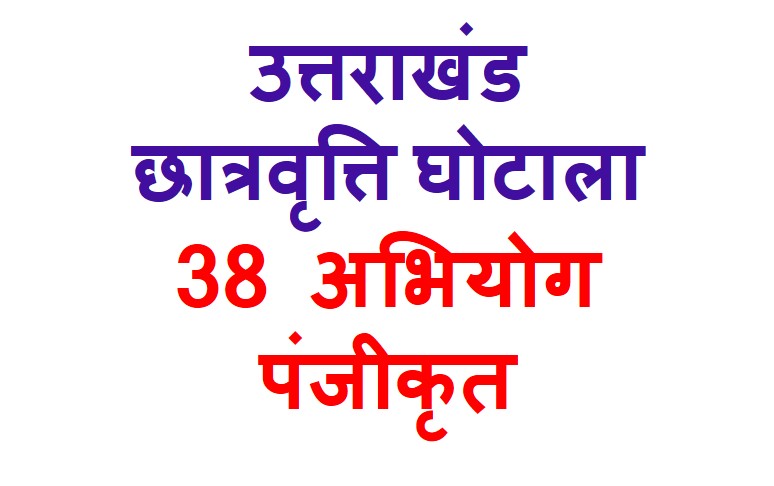 उत्तराखंड
छात्रवृत्ति घोटाला
38 अभियोग
पंजीकृत